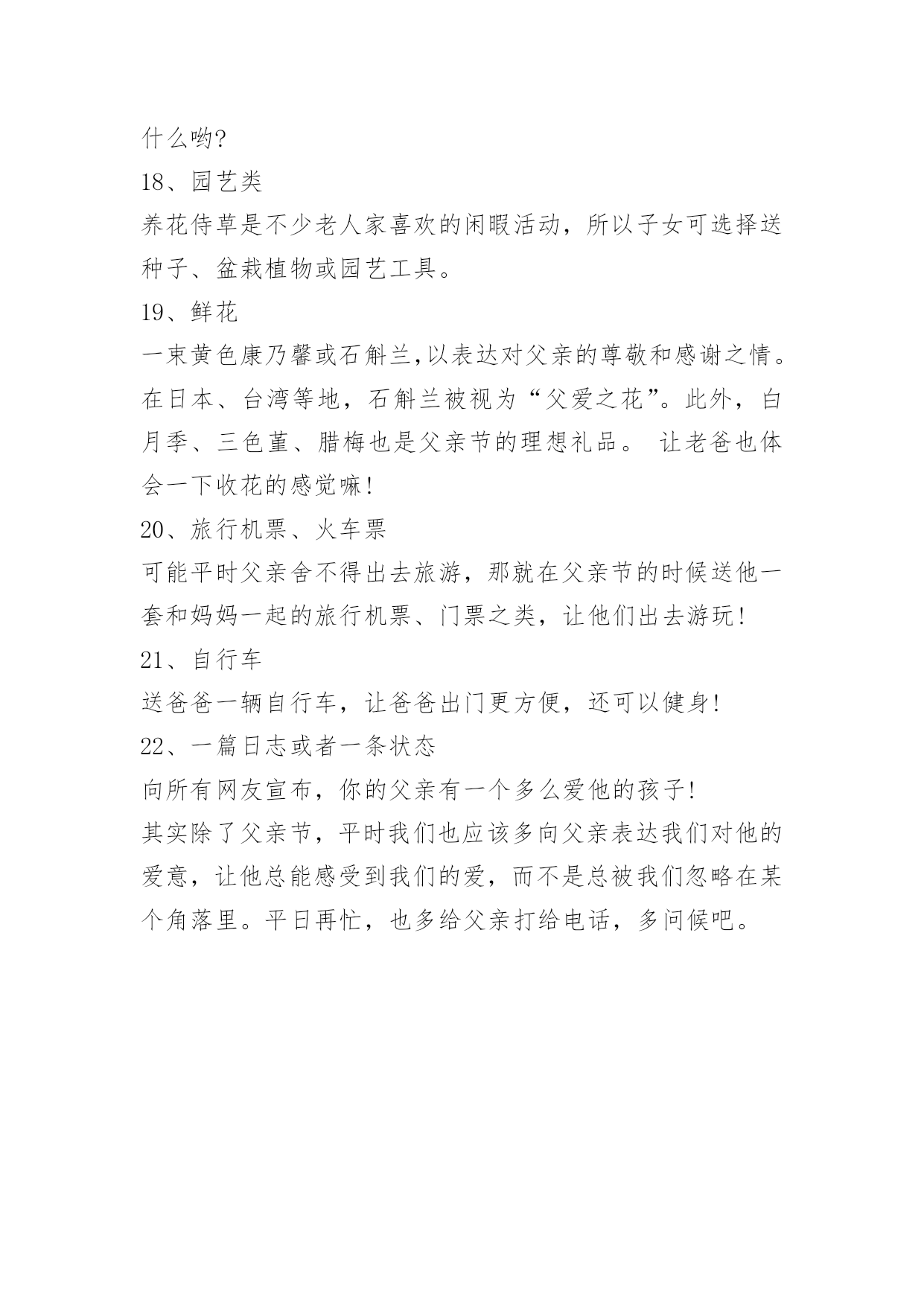 什么哟?

18、园艺类

养花侍草是不少老人家喜欢的闲暇活动，所以子女可选择送种子、盆栽植物或园艺工具。

19、鲜花

一束黄色康乃馨或石斛兰,以表达对父亲的尊敬和感谢之情。在日本、台湾等地，石斛兰被视为“父爱之花”。此外，白月季、三色堇、腊梅也是父亲节的理想礼品。 让老爸也体会一下收花的感觉嘛!

20、旅行机票、火车票

可能平时父亲舍不得出去旅游，那就在父亲节的时候送他一套和妈妈一起的旅行机票、门票之类，让他们出去游玩!

21、自行车

送爸爸一辆自行车，让爸爸出门更方便，还可以健身!

22、一篇日志或者一条状态

向所有网友宣布，你的父亲有一个多么爱他的孩子!

其实除了父亲节，平时我们也应该多向父亲表达我们对他的爱意，让他总能感受到我们的爱，而不是总被我们忽略在某个角落里。平日再忙，也多给父亲打给电话，多问候吧。